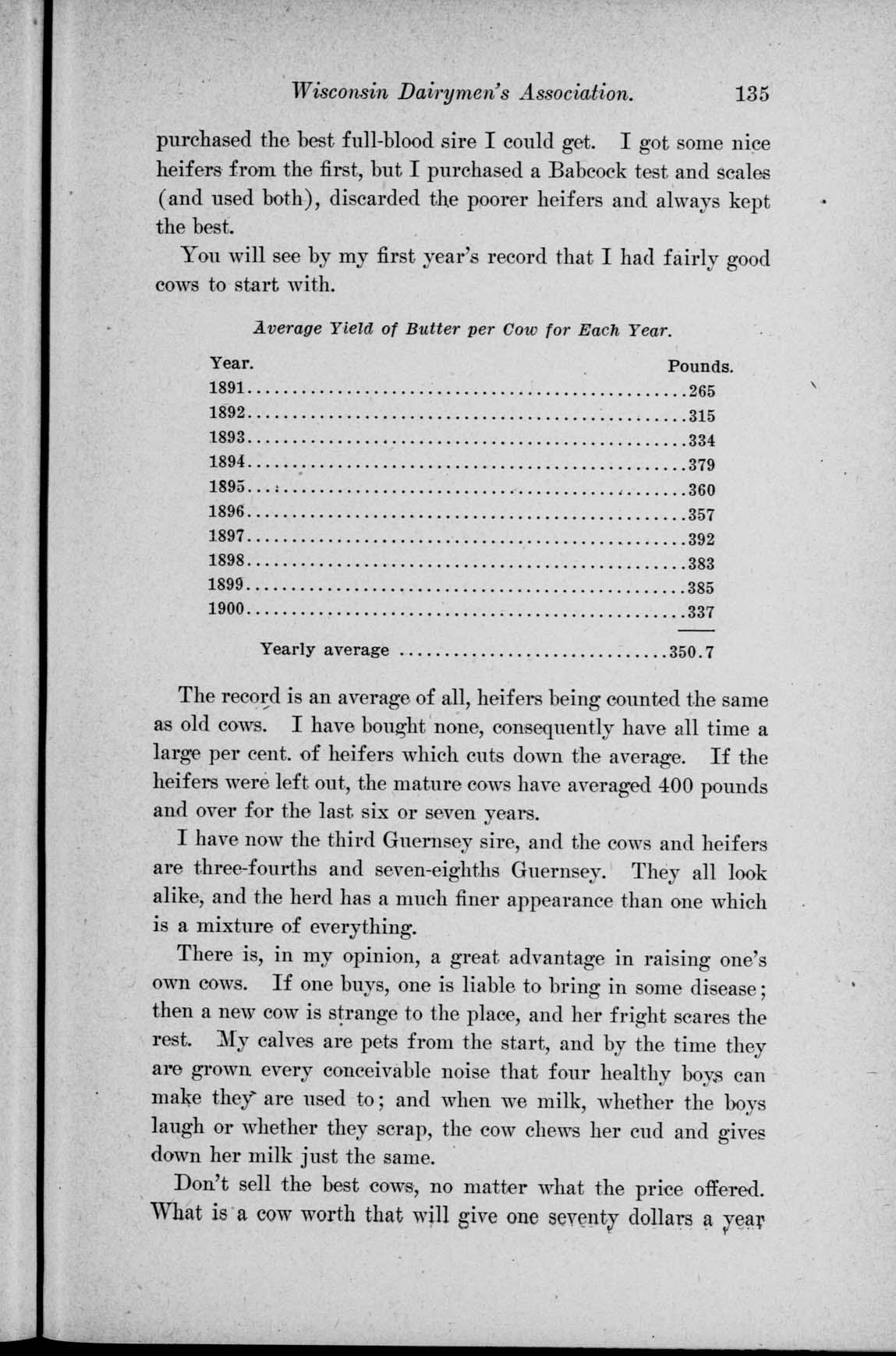 Wisconsin Dairymen's Association. 135

purchased the best full-blood sire I could get. I got some nice heifers from the first, but I purchased a Babcock test and scales (and used both), discarded the poorer heifers and always kept the best.

You will see by my first year's record that I had fairly good cows to start with.

Average Yield of Butter per Cow for Each Year.

| Year. | Pounds. |
|---|---|
| 1891 | 265 |
| 1892 | 315 |
| 1893 | 334 |
| 1894 | 379 |
| 1895 | 360 |
| 1896 | 357 |
| 1897 | 392 |
| 1898 | 383 |
| 1899 | 385 |
| 1900 | 337 |
| Yearly average | 350.7 |

The record is an average of all, heifers being counted the same as old cows. I have bought none, consequently have all time a large per cent. of heifers which cuts down the average. If the heifers were left out, the mature cows have averaged 400 pounds and over for the last six or seven years.

I have now the third Guernsey sire, and the cows and heifers are three-fourths and seven-eighths Guernsey. They all look alike, and the herd has a much finer appearance than one which is a mixture of everything.

There is, in my opinion, a great advantage in raising one's own cows. If one buys, one is liable to bring in some disease; then a new cow is strange to the place, and her fright scares the rest. My calves are pets from the start, and by the time they are grown every conceivable noise that four healthy boys can make they are used to; and when we milk, whether the boys laugh or whether they scrap, the cow chews her cud and gives down her milk just the same.

Don't sell the best cows, no matter what the price offered. What is a cow worth that will give one seventy dollars a year